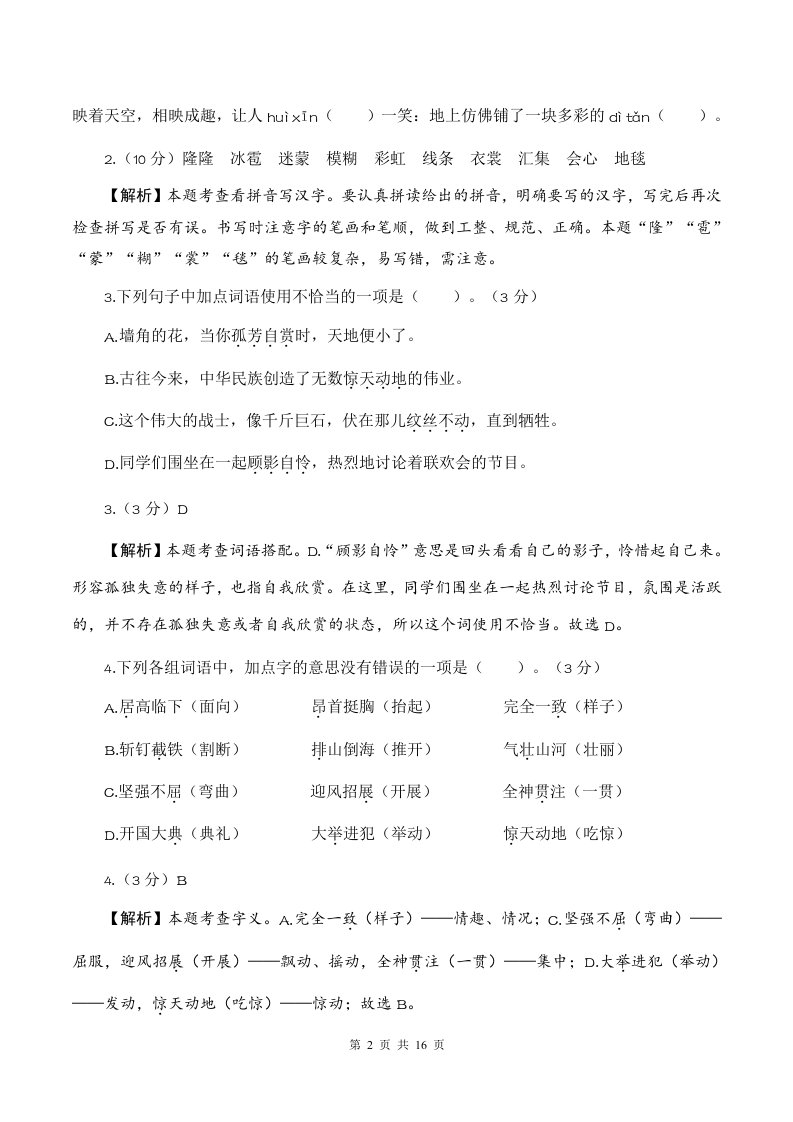 映着天空，相映成趣，让人 huì xīn（　　）一笑：地上仿佛铺了一块多彩的 dì tǎn（　　）。

2.（10 分）隆隆　冰雹　迷蒙　模糊　彩虹　线条　衣裳　汇集　会心　地毯

【解析】本题考查看拼音写汉字。要认真拼读给出的拼音，明确要写的汉字，写完后再次检查拼写是否有误。书写时注意字的笔画和笔顺，做到工整、规范、正确。本题“隆”“雹”“蒙”“糊”“裳”“毯”的笔画较复杂，易写错，需注意。

3.下列句子中加点词语使用不恰当的一项是（　　）。（3 分）

A.墙角的花，当你孤芳自赏时，天地便小了。

B.古往今来，中华民族创造了无数惊天动地的伟业。

C.这个伟大的战士，像千斤巨石，伏在那儿纹丝不动，直到牺牲。

D.同学们围坐在一起顾影自怜，热烈地讨论着联欢会的节目。

3.（3 分）D

【解析】本题考查词语搭配。D.“顾影自怜”意思是回头看看自己的影子，怜惜起自己来。形容孤独失意的样子，也指自我欣赏。在这里，同学们围坐在一起热烈讨论节目，氛围是活跃的，并不存在孤独失意或者自我欣赏的状态，所以这个词使用不恰当。故选 D。

4.下列各组词语中，加点字的意思没有错误的一项是（　　）。（3 分）

A.居高临下（面向）　昂首挺胸（抬起）　完全一致（样子）

B.斩钉截铁（割断）　排山倒海（推开）　气壮山河（壮丽）

C.坚强不屈（弯曲）　迎风招展（开展）　全神贯注（一贯）

D.开国大典（典礼）　大举进犯（举动）　惊天动地（吃惊）

4.（3 分）B

【解析】本题考查字义。A.完全一致（样子）——情趣、情况；C.坚强不屈（弯曲）——屈服，迎风招展（开展）——飘动、摇动，全神贯注（一贯）——集中；D.大举进犯（举动）——发动，惊天动地（吃惊）——惊动；故选 B。

第 2 页 共 16 页